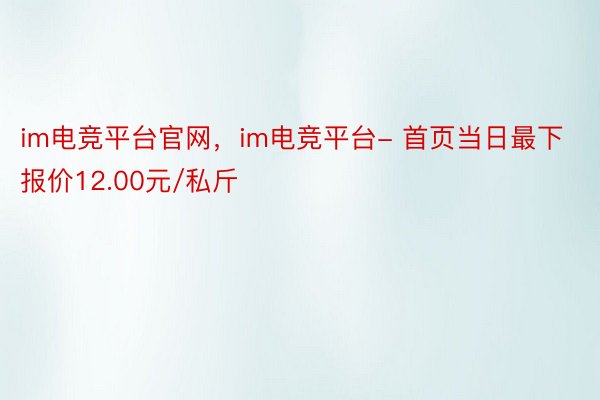 im电竞平台官网，im电竞平台- 首页当日最下报价12.00元/私斤